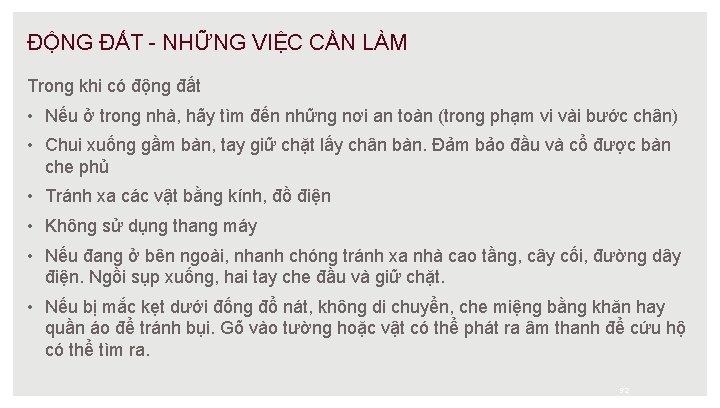 ĐỘNG ĐẤT - NHỮNG VIỆC CẦN LÀM

Trong khi có động đất

• Nếu ở trong nhà, hãy tìm đến những nơi an toàn (trong phạm vi vài bước chân)

• Chui xuống gầm bàn, tay giữ chặt lấy chân bàn. Đảm bảo đầu và cổ được bàn che phủ

• Tránh xa các vật bằng kính, đồ điện

• Không sử dụng thang máy

• Nếu đang ở bên ngoài, nhanh chóng tránh xa nhà cao tầng, cây cối, đường dây điện. Ngồi sụp xuống, hai tay che đầu và giữ chặt.

• Nếu bị mắc kẹt dưới đống đổ nát, không di chuyển, che miệng bằng khăn hay quần áo để tránh bụi. Gõ vào tường hoặc vật có thể phát ra âm thanh để cứu hộ có thể tìm ra.

92